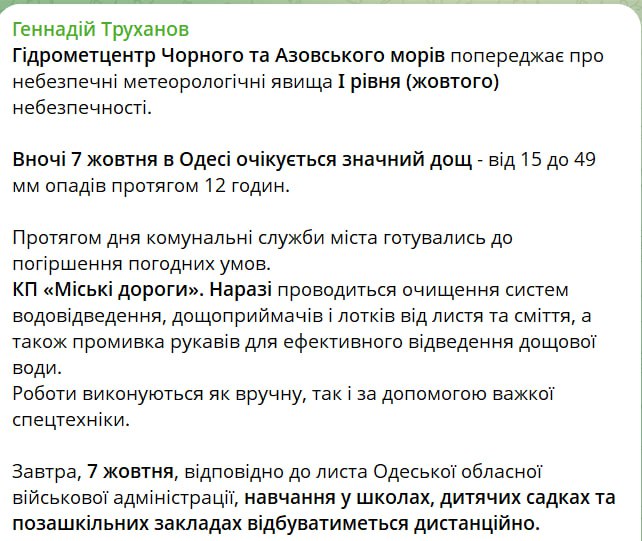 Геннадій Труханов
Гідрометцентр Чорного та Азовського морів попереджає про небезпечні метеорологічні явища І рівня (жовтого) небезпечності.

Вночі 7 жовтня в Одесі очікується значний дощ - від 15 до 49 мм опадів протягом 12 годин.

Протягом дня комунальні служби міста готувались до погіршення погодних умов.
КП «Міські дороги». Наразі проводиться очищення систем водовідведення, дощоприймачів і лотків від листя та сміття, а також промивка рукавів для ефективного відведення дощової води.
Роботи виконуються як вручну, так і за допомогою важкої спецтехніки.

Завтра, 7 жовтня, відповідно до листа Одеської обласної військової адміністрації, навчання у школах, дитячих садках та позашкільних закладах відбуватиметься дистанційно.